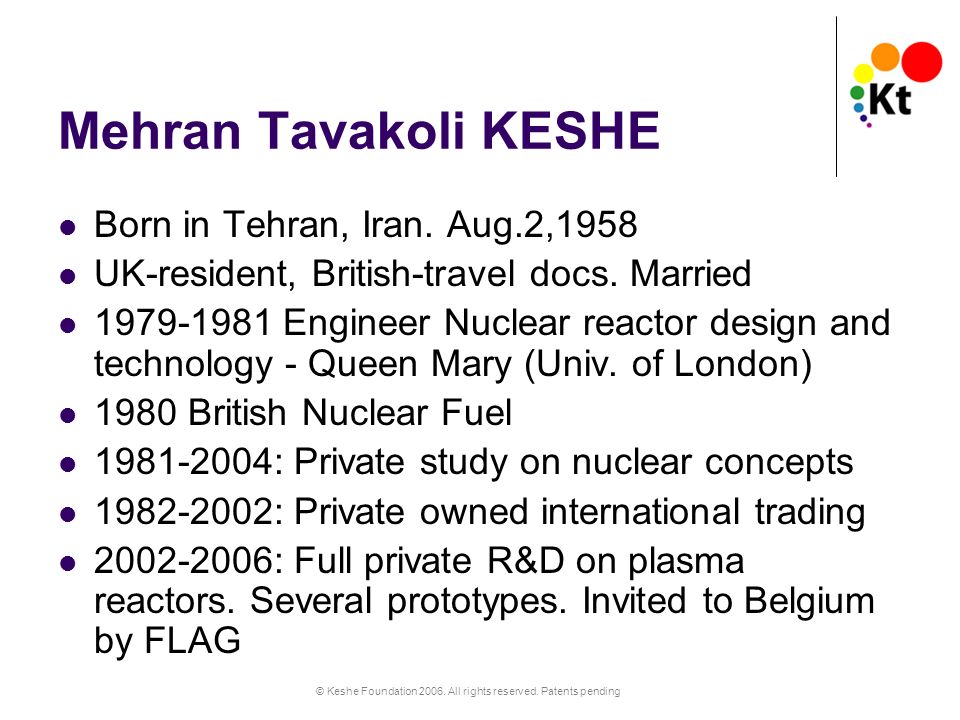 Kt

Mehran Tavakoli KESHE

- Born in Tehran, Iran. Aug.2,1958
- UK-resident, British-travel docs. Married
- 1979-1981 Engineer Nuclear reactor design and technology - Queen Mary (Univ. of London)
- 1980 British Nuclear Fuel
- 1981-2004: Private study on nuclear concepts
- 1982-2002: Private owned international trading
- 2002-2006: Full private R&D on plasma reactors. Several prototypes. Invited to Belgium by FLAG

© Keshe Foundation 2006. All rights reserved. Patents pending